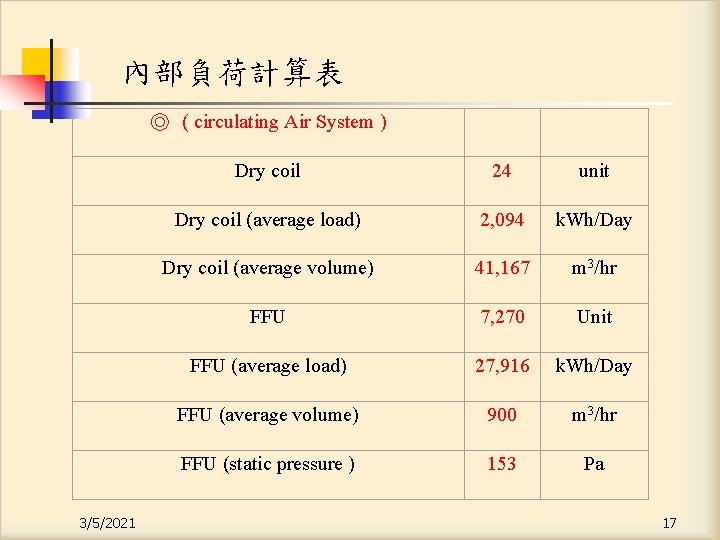 內部負荷計算表

| ◎ ( circulating Air System ) | | |
|---|---|---|
| Dry coil | 24 | unit |
| Dry coil (average load) | 2,094 | kWh/Day |
| Dry coil (average volume) | 41,167 | $m^3$/hr |
| FFU | 7,270 | Unit |
| FFU (average load) | 27,916 | kWh/Day |
| FFU (average volume) | 900 | $m^3$/hr |
| FFU (static pressure ) | 153 | Pa |

3/5/2021

17